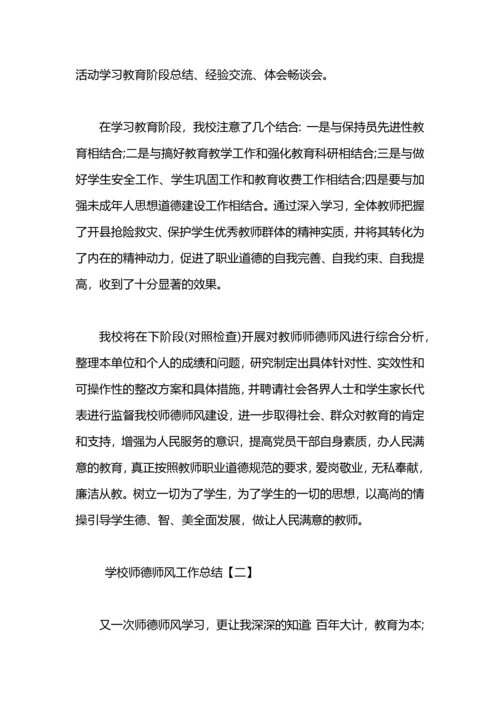 活动学习教育阶段总结、经验交流、体会畅谈会。

在学习教育阶段，我校注意了几个结合: 一是与保持员先进性教育相结合;二是与搞好教育教学工作和强化教育科研相结合;三是与做好学生安全工作、学生巩固工作和教育收费工作相结合;四是要与加强未成年人思想道德建设工作相结合。通过深入学习，全体教师把握了开县抢险救灾、保护学生优秀教师群体的精神实质，并将其转化为了内在的精神动力，促进了职业道德的自我完善、自我约束、自我提高，收到了十分显著的效果。

我校将在下阶段(对照检查)开展对教师师德师风进行综合分析，整理本单位和个人的成绩和问题，研究制定出具体针对性、实效性和可操作性的整改方案和具体措施，并聘请社会各界人士和学生家长代表进行监督我校师德师风建设，进一步取得社会、群众对教育的肯定和支持，增强为人民服务的意识，提高党员干部自身素质，办人民满意的教育，真正按照教师职业道德规范的要求，爱岗敬业，无私奉献，廉洁从教。树立一切为了学生，为了学生的一切的思想，以高尚的情操引导学生德、智、美全面发展，做让人民满意的教师。

学校师德师风工作总结【二】

又一次师德师风学习，更让我深深的知道 百年大计，教育为本;